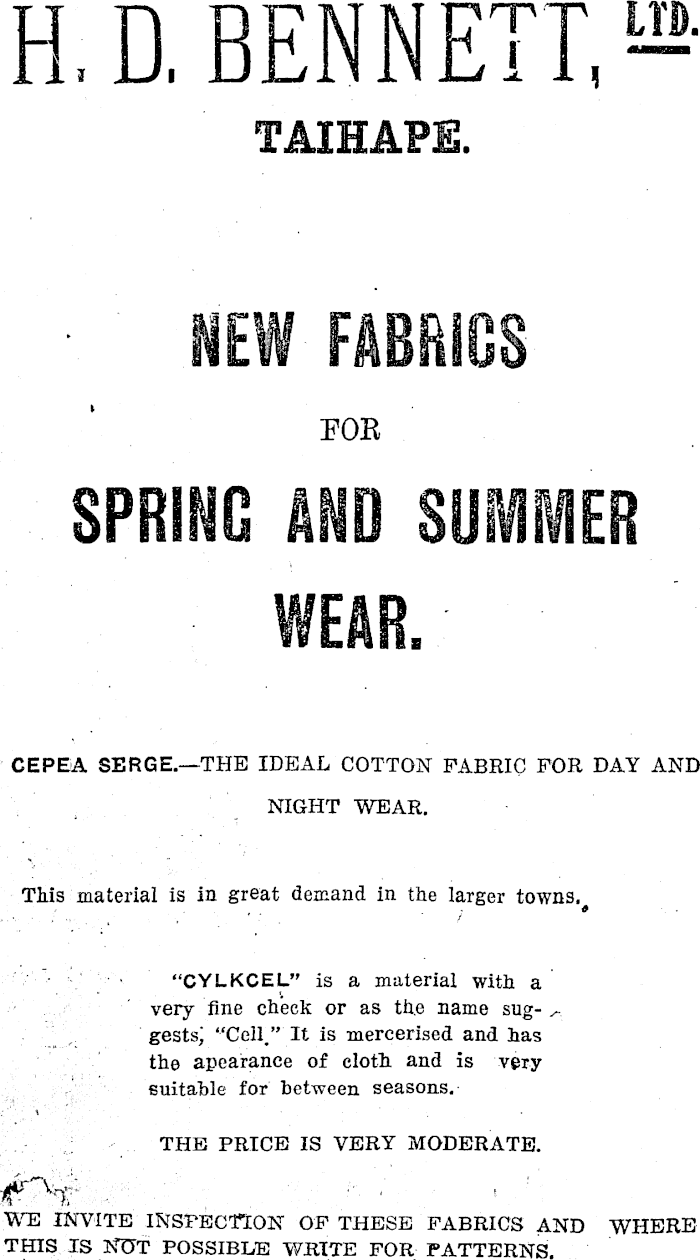 H. D. BENNETT, LTD.

TAIHAPE.

NEW FABRICS

FOR

SPRING AND SUMMER WEAR.

CEPEA SERGE.—THE IDEAL COTTON FABRIC FOR DAY AND NIGHT WEAR.

This material is in great demand in the larger towns.

"CYLKCEL" is a material with a very fine check or as the name suggests, "Cell." It is mercerised and has the apearance of cloth and is very suitable for between seasons.

THE PRICE IS VERY MODERATE.

WE INVITE INSPECTION OF THESE FABRICS AND WHERE THIS IS NOT POSSIBLE WRITE FOR PATTERNS.